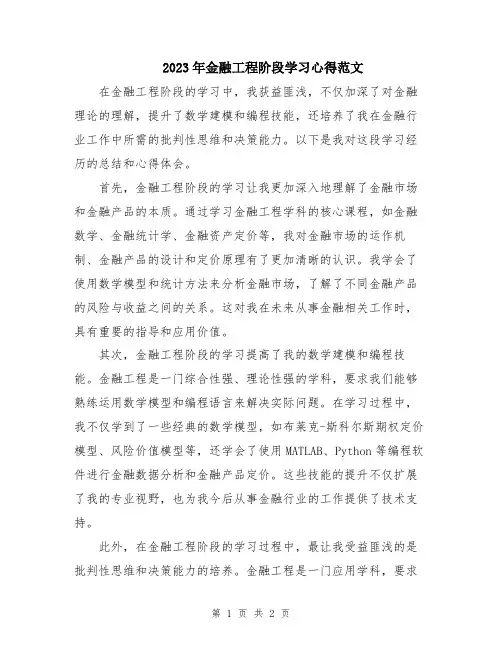 2023年金融工程阶段学习心得范文

在金融工程阶段的学习中，我获益匪浅，不仅加深了对金融理论的理解，提升了数学建模和编程技能，还培养了我在金融行业工作中所需的批判性思维和决策能力。以下是我对这段学习经历的总结和心得体会。

首先，金融工程阶段的学习让我更加深入地理解了金融市场和金融产品的本质。通过学习金融工程学科的核心课程，如金融数学、金融统计学、金融资产定价等，我对金融市场的运作机制、金融产品的设计和定价原理有了更加清晰的认识。我学会了使用数学模型和统计方法来分析金融市场，了解了不同金融产品的风险与收益之间的关系。这对我在未来从事金融相关工作时，具有重要的指导和应用价值。

其次，金融工程阶段的学习提高了我的数学建模和编程技能。金融工程是一门综合性强、理论性强的学科，要求我们能够熟练运用数学模型和编程语言来解决实际问题。在学习过程中，我不仅学到了一些经典的数学模型，如布莱克-斯科尔斯期权定价模型、风险价值模型等，还学会了使用MATLAB、Python等编程软件进行金融数据分析和金融产品定价。这些技能的提升不仅扩展了我的专业视野，也为我今后从事金融行业的工作提供了技术支持。

此外，在金融工程阶段的学习过程中，最让我受益匪浅的是批判性思维和决策能力的培养。金融工程是一门应用学科，要求

第 1 页 共 2 页